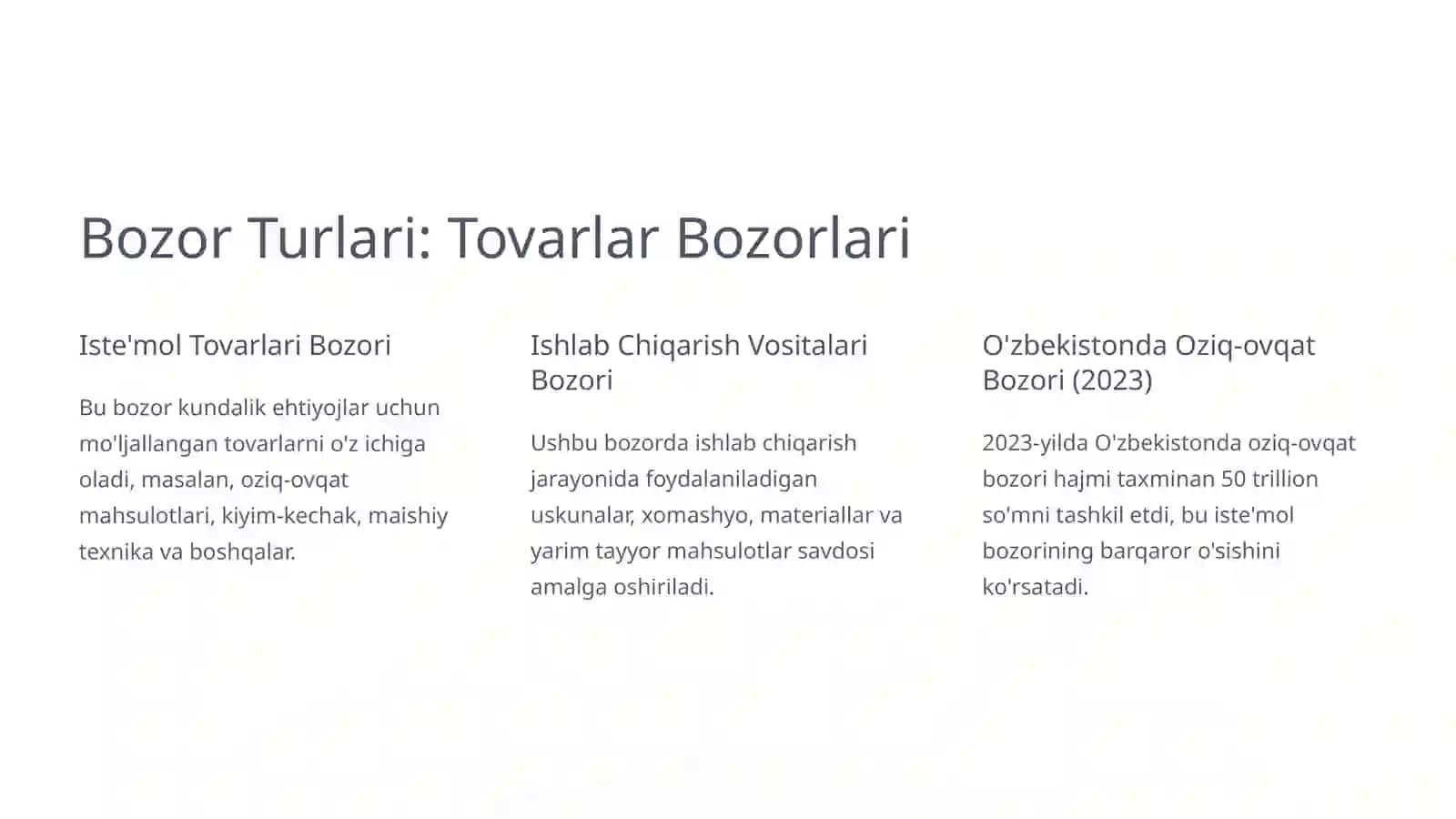 Bozor Turlari: Tovarlar Bozorlari

Iste'mol Tovarlari Bozori

Bu bozor kundalik ehtiyojlar uchun mo'ljallangan tovarlarni o'z ichiga oladi, masalan, oziq-ovqat mahsulotlari, kiyim-kechak, maishiy texnika va boshqalar.

Ishlab Chiqarish Vositalari Bozori

Ushbu bozorda ishlab chiqarish jarayonida foydalaniladigan uskunalar, xomashyo, materiallar va yarim tayyor mahsulotlar savdosi amalga oshiriladi.

O'zbekistonda Oziq-ovqat Bozori (2023)

2023-yilda O'zbekistonda oziq-ovqat bozori hajmi taxminan 50 trillion so'mni tashkil etdi, bu iste'mol bozorining barqaror o'sishini ko'rsatadi.